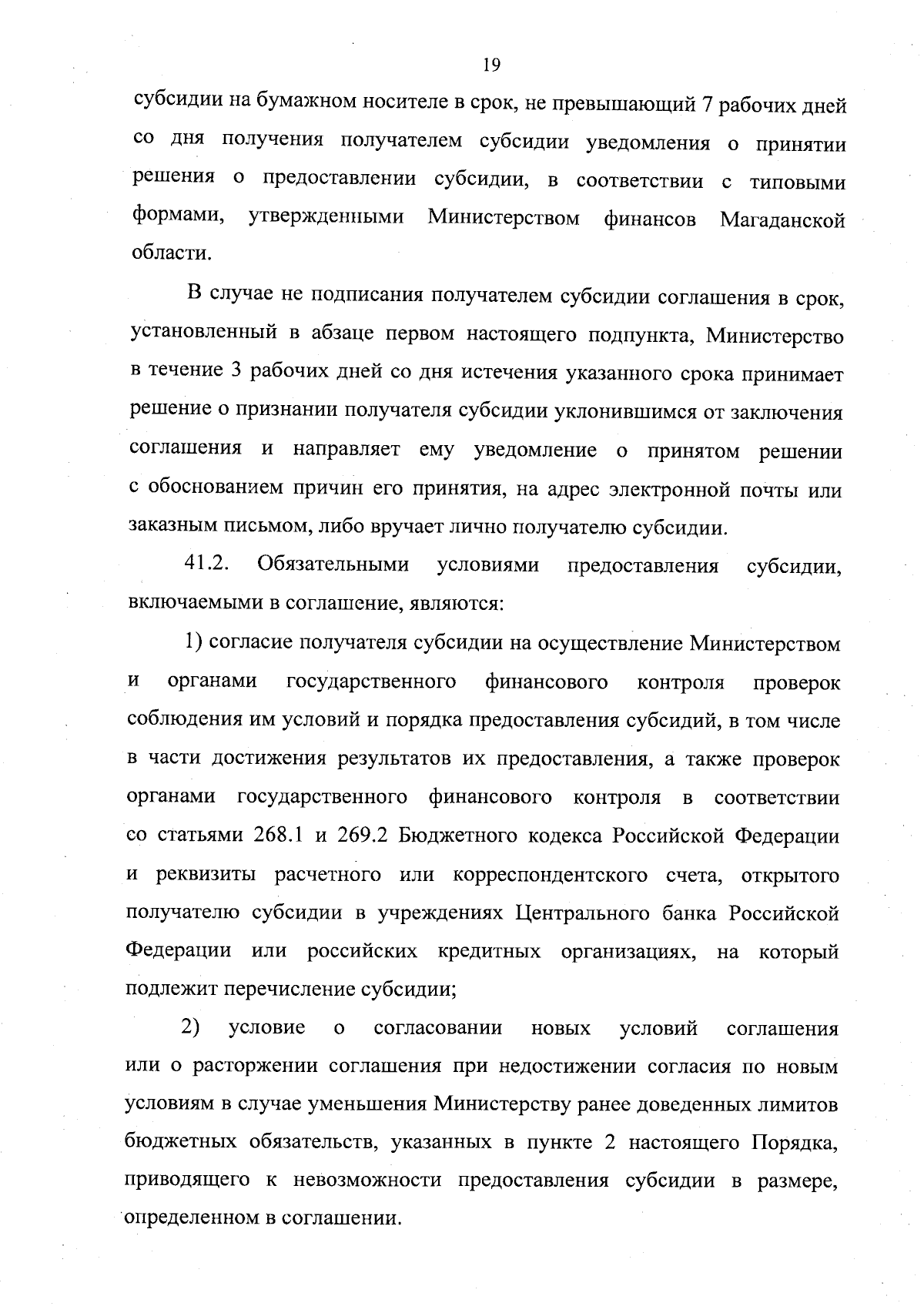 19

субсидии на бумажном носителе в срок, не превышающий 7 рабочих дней со дня получения получателем субсидии уведомления о принятии решения о предоставлении субсидии, в соответствии с типовыми формами, утвержденными Министерством финансов Магаданской области.

В случае не подписания получателем субсидии соглашения в срок, установленный в абзаце первом настоящего подпункта, Министерство в течение 3 рабочих дней со дня истечения указанного срока принимает решение о признании получателя субсидии уклонившимся от заключения соглашения и направляет ему уведомление о принятом решении с обоснованием причин его принятия, на адрес электронной почты или заказным письмом, либо вручает лично получателю субсидии.

41.2. Обязательными условиями предоставления субсидии, включаемыми в соглашение, являются:

1) согласие получателя субсидии на осуществление Министерством и органами государственного финансового контроля проверок соблюдения им условий и порядка предоставления субсидий, в том числе в части достижения результатов их предоставления, а также проверок органами государственного финансового контроля в соответствии со статьями 268.1 и 269.2 Бюджетного кодекса Российской Федерации и реквизиты расчетного или корреспондентского счета, открытого получателю субсидии в учреждениях Центрального банка Российской Федерации или российских кредитных организациях, на который подлежит перечисление субсидии;

2) условие о согласовании новых условий соглашения или о расторжении соглашения при недостижении согласия по новым условиям в случае уменьшения Министерству ранее доведенных лимитов бюджетных обязательств, указанных в пункте 2 настоящего Порядка, приводящего к невозможности предоставления субсидии в размере, определенном в соглашении.